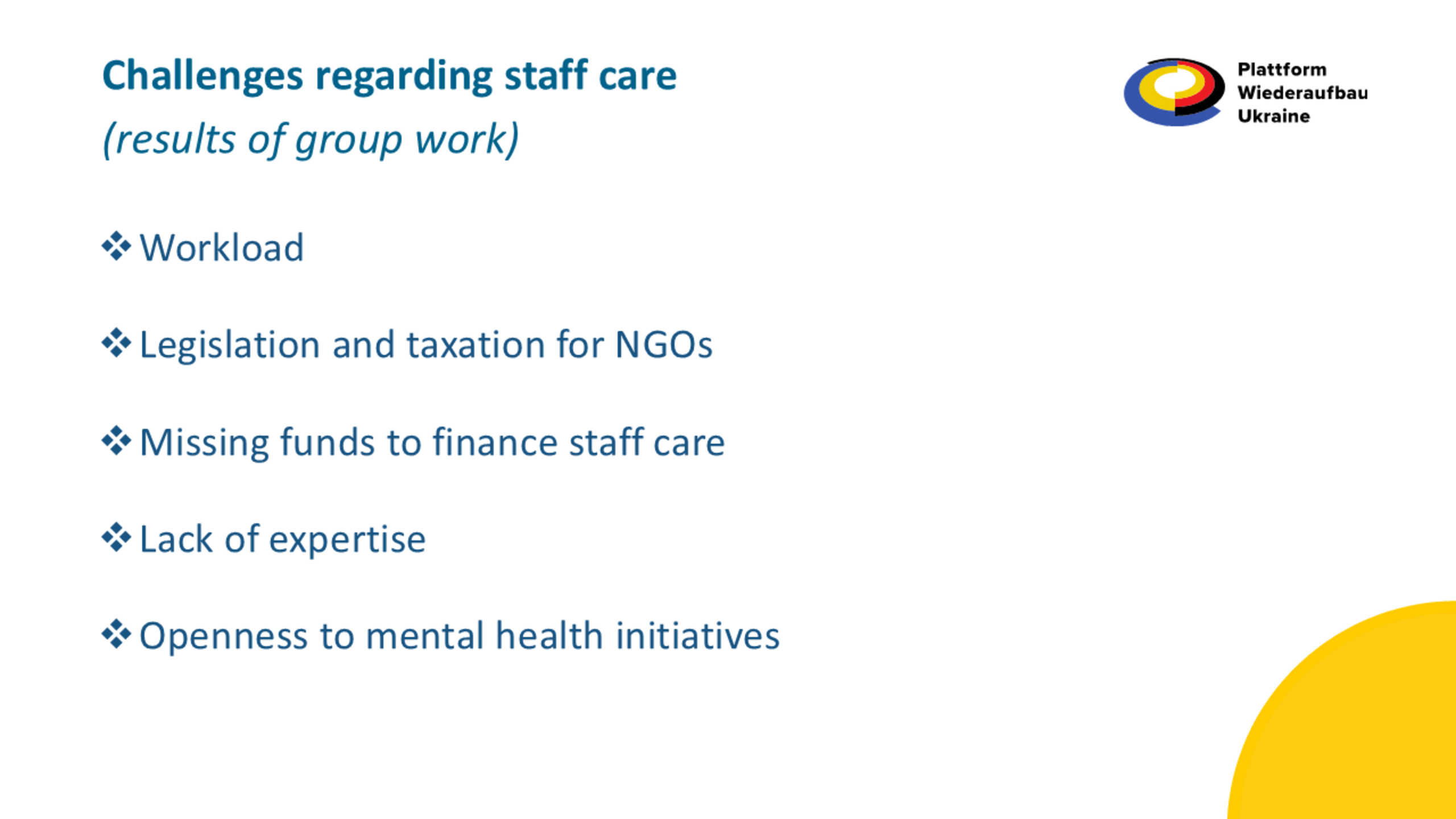 Challenges regarding staff care

(results of group work)

Plattform
Wiederaufbau
Ukraine

❖ Workload

❖ Legislation and taxation for NGOs

❖ Missing funds to finance staff care

❖ Lack of expertise

❖ Openness to mental health initiatives